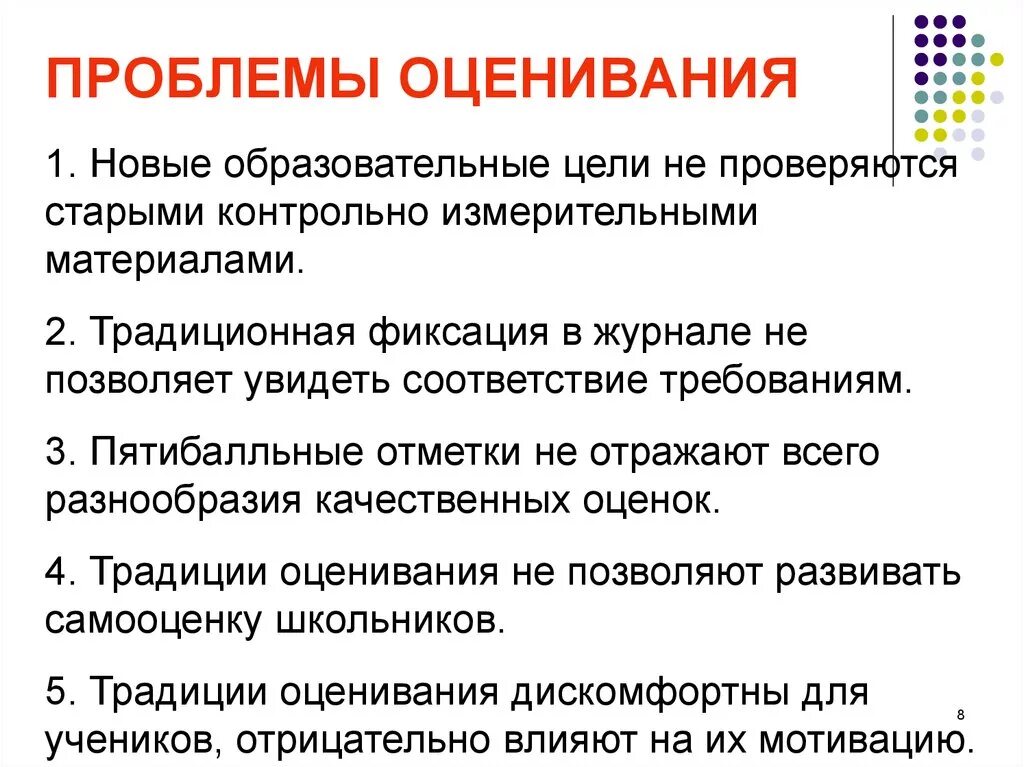 ПРОБЛЕМЫ ОЦЕНИВАНИЯ

1. Новые образовательные цели не проверяются старыми контрольно измерительными материалами.

2. Традиционная фиксация в журнале не позволяет увидеть соответствие требованиям.

3. Пятибалльные отметки не отражают всего разнообразия качественных оценок.

4. Традиции оценивания не позволяют развивать самооценку школьников.

5. Традиции оценивания дискомфортны для учеников, отрицательно влияют на их мотивацию.

8